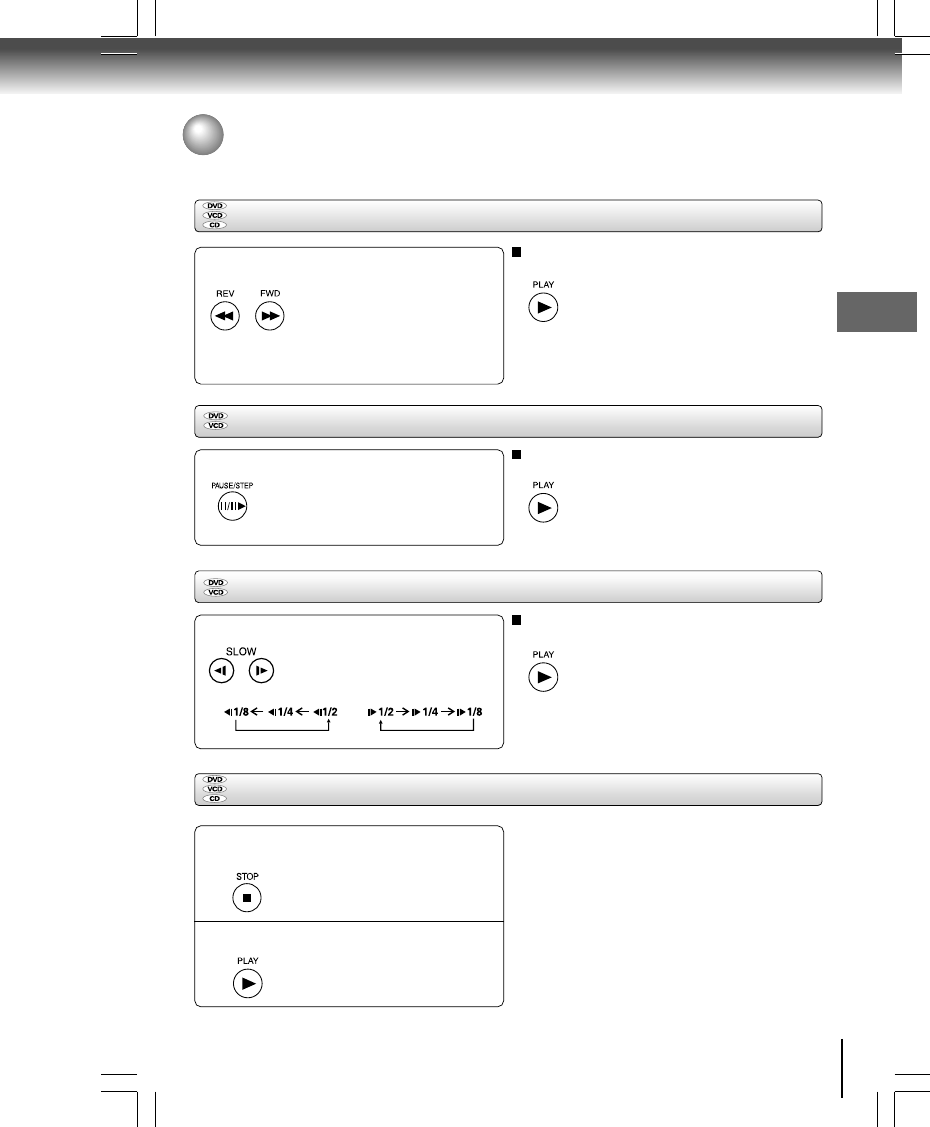 DVD
VCD
CD

REV FWD

PLAY

DVD
VCD

PAUSE/STEP

PLAY

DVD
VCD

SLOW

1/8 ← 1/4 ← 1/2 1/2 → 1/4 → 1/8

PLAY

DVD
VCD
CD

STOP

PLAY